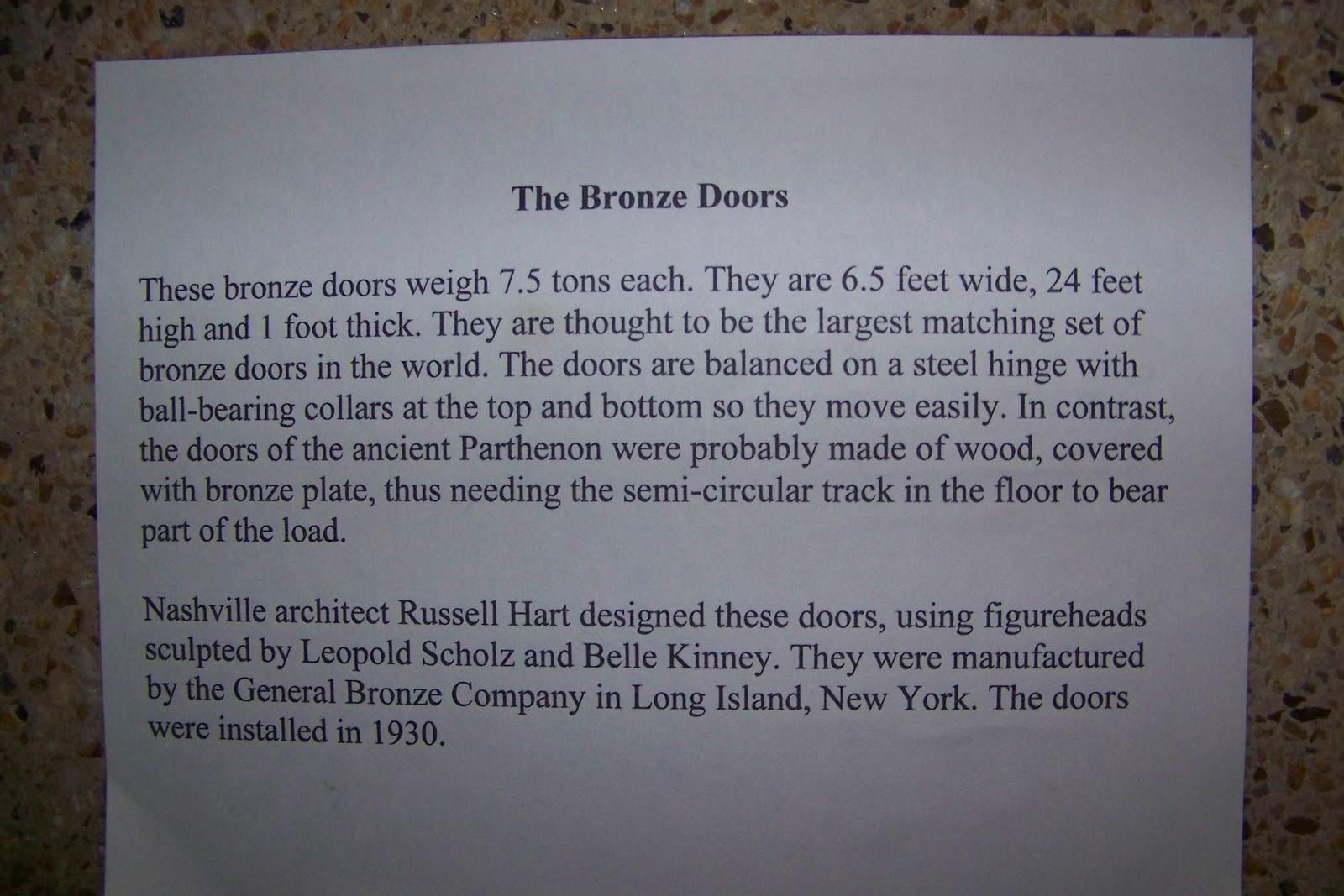 The Bronze Doors

These bronze doors weigh 7.5 tons each. They are 6.5 feet wide, 24 feet high and 1 foot thick. They are thought to be the largest matching set of bronze doors in the world. The doors are balanced on a steel hinge with ball-bearing collars at the top and bottom so they move easily. In contrast, the doors of the ancient Parthenon were probably made of wood, covered with bronze plate, thus needing the semi-circular track in the floor to bear part of the load.

Nashville architect Russell Hart designed these doors, using figureheads sculpted by Leopold Scholz and Belle Kinney. They were manufactured by the General Bronze Company in Long Island, New York. The doors were installed in 1930.